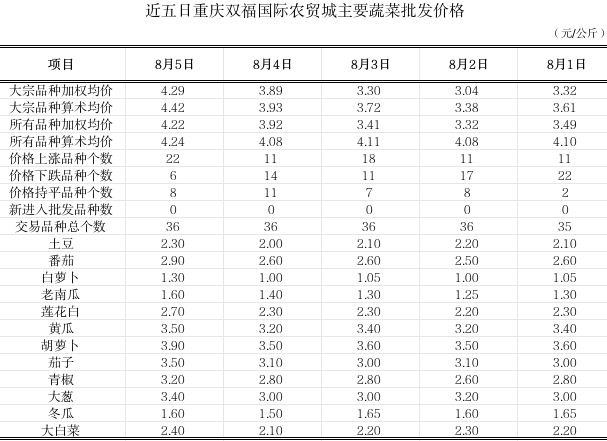 近五日重庆双福国际农贸城主要蔬菜批发价格

（元/公斤）

| 项目 | 8月5日 | 8月4日 | 8月3日 | 8月2日 | 8月1日 |
|---|---|---|---|---|---|
| 大宗品种加权均价 | 4.29 | 3.89 | 3.30 | 3.04 | 3.32 |
| 大宗品种算术均价 | 4.42 | 3.93 | 3.72 | 3.38 | 3.61 |
| 所有品种加权均价 | 4.22 | 3.92 | 3.41 | 3.32 | 3.49 |
| 所有品种算术均价 | 4.24 | 4.08 | 4.11 | 4.08 | 4.10 |
| 价格上涨品种个数 | 22 | 11 | 18 | 11 | 11 |
| 价格下跌品种个数 | 6 | 14 | 11 | 17 | 22 |
| 价格持平品种个数 | 8 | 11 | 7 | 8 | 2 |
| 新进入批发品种数 | 0 | 0 | 0 | 0 | 0 |
| 交易品种总个数 | 36 | 36 | 36 | 36 | 35 |
| 土豆 | 2.30 | 2.00 | 2.10 | 2.20 | 2.10 |
| 番茄 | 2.90 | 2.60 | 2.60 | 2.50 | 2.60 |
| 白萝卜 | 1.30 | 1.00 | 1.05 | 1.00 | 1.05 |
| 老南瓜 | 1.60 | 1.40 | 1.30 | 1.25 | 1.30 |
| 莲花白 | 2.70 | 2.30 | 2.30 | 2.20 | 2.30 |
| 黄瓜 | 3.50 | 3.20 | 3.40 | 3.20 | 3.40 |
| 胡萝卜 | 3.90 | 3.50 | 3.60 | 3.50 | 3.60 |
| 茄子 | 3.50 | 3.10 | 3.00 | 3.10 | 3.00 |
| 青椒 | 3.20 | 2.80 | 2.80 | 2.60 | 2.80 |
| 大葱 | 3.40 | 3.00 | 3.00 | 3.20 | 3.00 |
| 冬瓜 | 1.60 | 1.50 | 1.65 | 1.60 | 1.65 |
| 大白菜 | 2.40 | 2.10 | 2.20 | 2.30 | 2.20 |